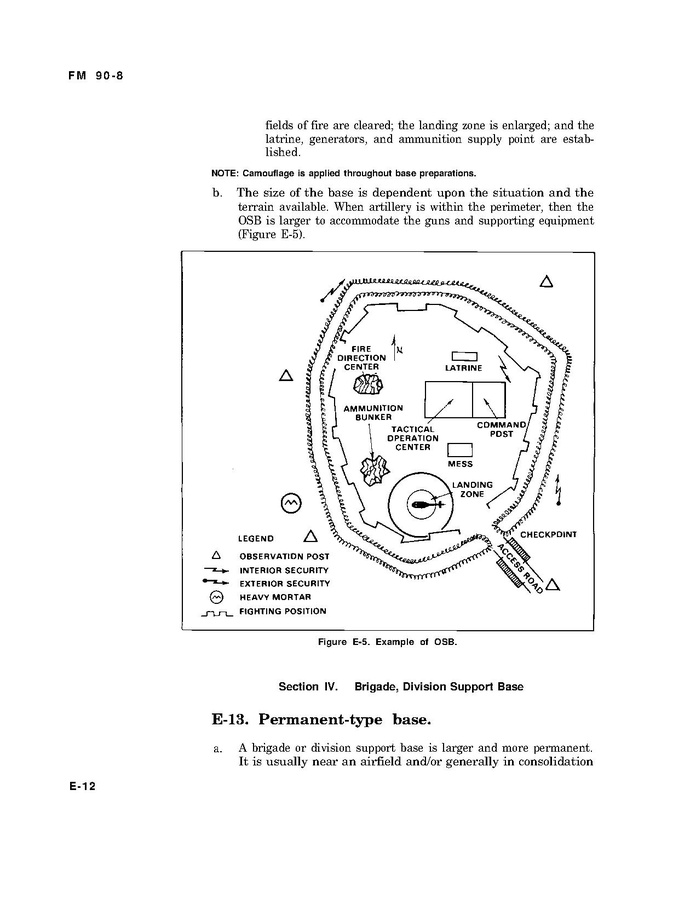 FM 90-8

fields of fire are cleared; the landing zone is enlarged; and the latrine, generators, and ammunition supply point are established.

NOTE: Camouflage is applied throughout base preparations.

b. The size of the base is dependent upon the situation and the terrain available. When artillery is within the perimeter, then the OSB is larger to accommodate the guns and supporting equipment (Figure E-5).

FIRE DIRECTION CENTER
N
LATRINE
AMMUNITION BUNKER
TACTICAL OPERATION CENTER
COMMAND POST
MESS
LANDING ZONE
CHECKPOINT
ACCESS ROAD
LEGEND
OBSERVATION POST
INTERIOR SECURITY
EXTERIOR SECURITY
HEAVY MORTAR
FIGHTING POSITION

Figure E-5. Example of OSB.

Section IV. Brigade, Division Support Base

E-13. Permanent-type base.

a. A brigade or division support base is larger and more permanent. It is usually near an airfield and/or generally in consolidation

E-12